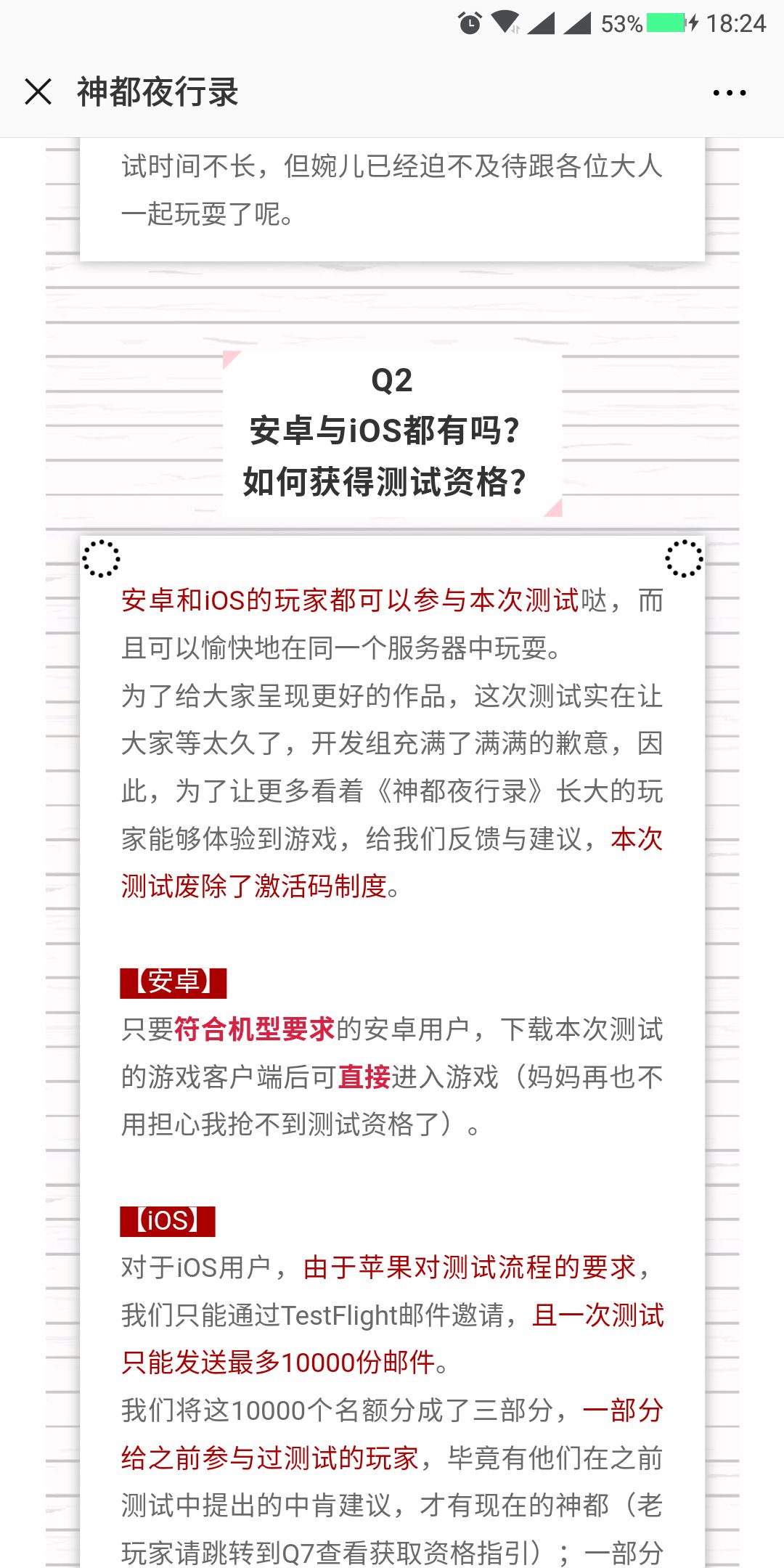 53% 18:24

神都夜行录

试时间不长，但婉儿已经迫不及待跟各位大人一起玩耍了呢。

Q2
安卓与iOS都有吗？
如何获得测试资格？

安卓和iOS的玩家都可以参与本次测试哒，而且可以愉快地在同一个服务器中玩耍。
为了给大家呈现更好的作品，这次测试实在让大家等太久了，开发组充满了满满的歉意，因此，为了让更多看着《神都夜行录》长大的玩家能够体验到游戏，给我们反馈与建议，本次测试废除了激活码制度。

【安卓】
只要符合机型要求的安卓用户，下载本次测试的游戏客户端后可直接进入游戏（妈妈再也不用担心我抢不到测试资格了）。

【iOS】
对于iOS用户，由于苹果对测试流程的要求，我们只能通过TestFlight邮件邀请，且一次测试只能发送最多10000份邮件。
我们将这10000个名额分成了三部分，一部分给之前参与过测试的玩家，毕竟有他们在之前测试中提出的中肯建议，才有现在的神都（老玩家请跳转到Q7查看获取资格指引）；一部分